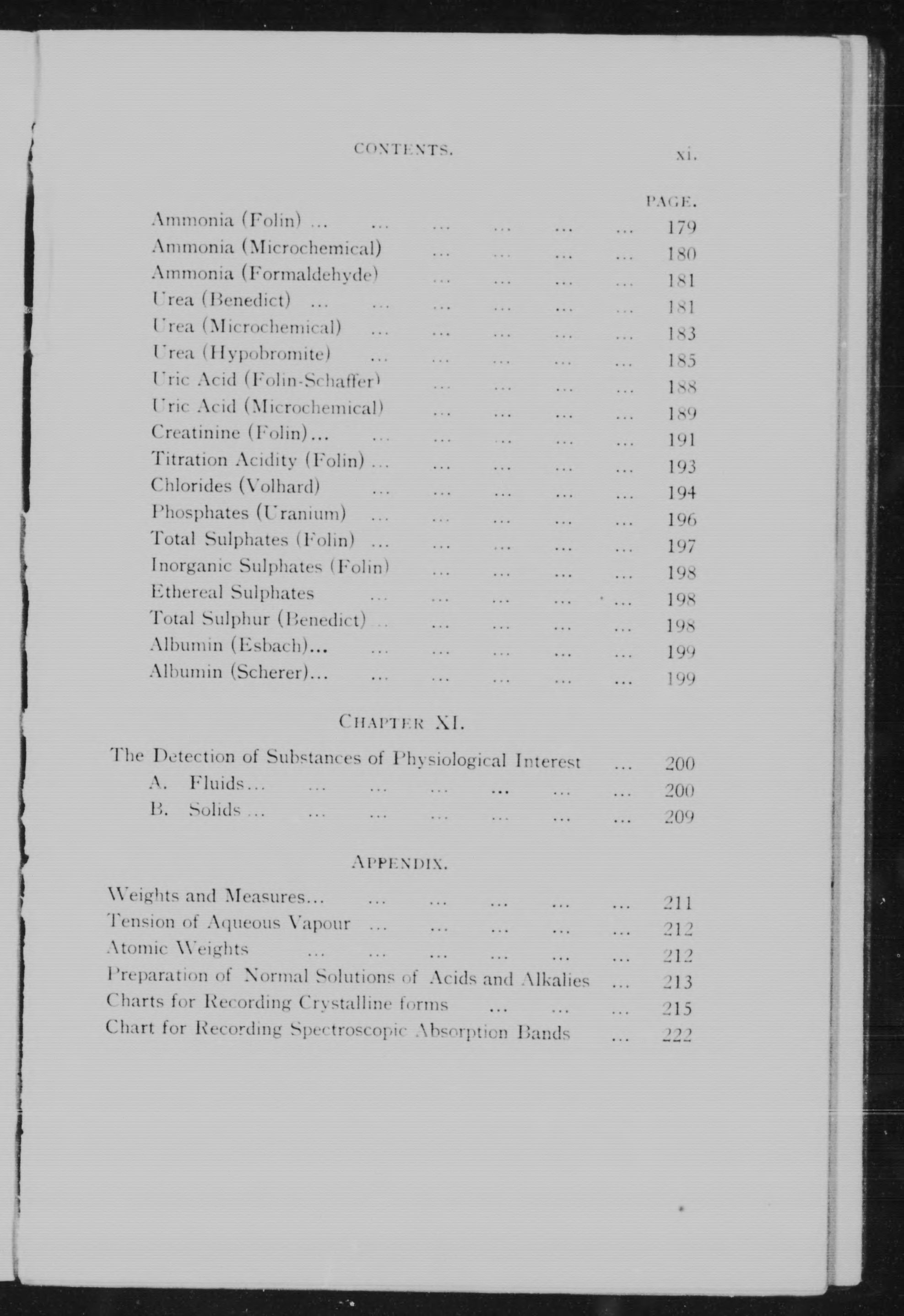 CONTENTS. xi.

PAGE.

Ammonia (Folin) ... ... ... ... ... ... 179
Ammonia (Microchemical) ... ... ... ... 180
Ammonia (Formaldehyde) ... ... ... ... 181
Urea (Benedict) ... ... ... ... ... ... 181
Urea (Microchemical) ... ... ... ... ... 183
Urea (Hypobromite) ... ... ... ... ... 185
Uric Acid (Folin-Schaffer) ... ... ... ... 188
Uric Acid (Microchemical) ... ... ... ... 189
Creatinine (Folin)... ... ... ... ... ... 191
Titration Acidity (Folin) ... ... ... ... ... 193
Chlorides (Volhard) ... ... ... ... ... 194
Phosphates (Uranium) ... ... ... ... ... 196
Total Sulphates (Folin) ... ... ... ... ... 197
Inorganic Sulphates (Folin) ... ... ... ... 198
Ethereal Sulphates ... ... ... ... ... 198
Total Sulphur (Benedict) ... ... ... ... ... 198
Albumin (Esbach)... ... ... ... ... ... 199
Albumin (Scherer)... ... ... ... ... ... 199

CHAPTER XI.

The Detection of Substances of Physiological Interest ... 200
A. Fluids... ... ... ... ... ... ... 200
B. Solids ... ... ... ... ... ... ... 209

APPENDIX.

Weights and Measures... ... ... ... ... ... 211
Tension of Aqueous Vapour ... ... ... ... ... 212
Atomic Weights ... ... ... ... ... ... 212
Preparation of Normal Solutions of Acids and Alkalies ... 213
Charts for Recording Crystalline forms ... ... ... 215
Chart for Recording Spectroscopic Absorption Bands ... 222